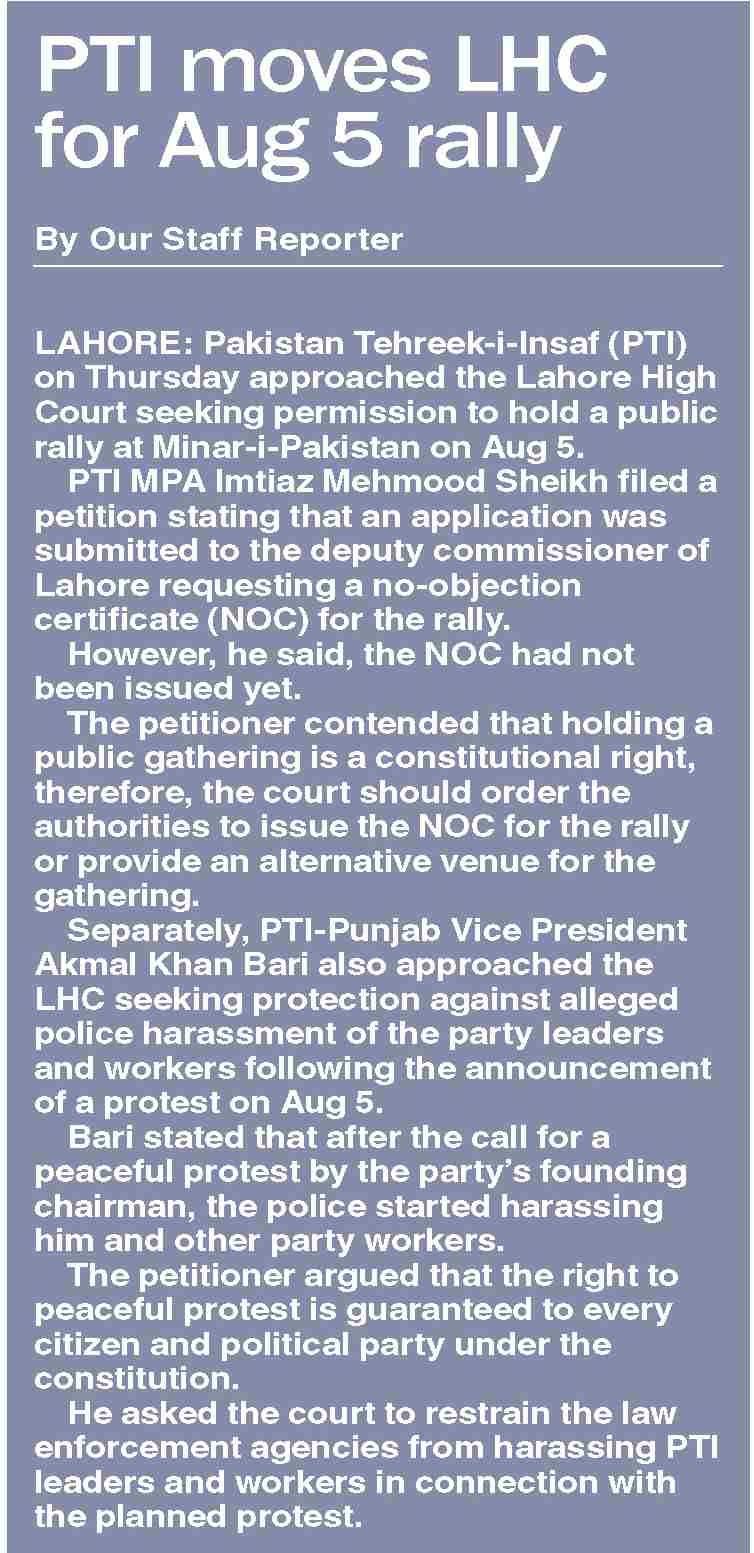 PTI moves LHC for Aug 5 rally

By Our Staff Reporter

LAHORE: Pakistan Tehreek-i-Insaf (PTI) on Thursday approached the Lahore High Court seeking permission to hold a public rally at Minar-i-Pakistan on Aug 5.

PTI MPA Imtiaz Mehmood Sheikh filed a petition stating that an application was submitted to the deputy commissioner of Lahore requesting a no-objection certificate (NOC) for the rally.

However, he said, the NOC had not been issued yet.

The petitioner contended that holding a public gathering is a constitutional right, therefore, the court should order the authorities to issue the NOC for the rally or provide an alternative venue for the gathering.

Separately, PTI-Punjab Vice President Akmal Khan Bari also approached the LHC seeking protection against alleged police harassment of the party leaders and workers following the announcement of a protest on Aug 5.

Bari stated that after the call for a peaceful protest by the party's founding chairman, the police started harassing him and other party workers.

The petitioner argued that the right to peaceful protest is guaranteed to every citizen and political party under the constitution.

He asked the court to restrain the law enforcement agencies from harassing PTI leaders and workers in connection with the planned protest.